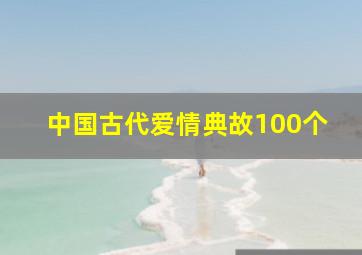 中国古代爱情典故100个